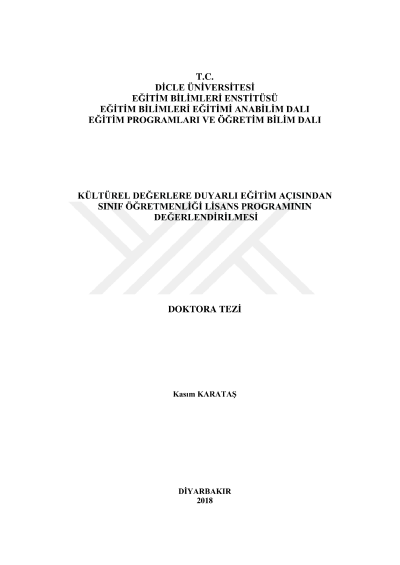 T.C.
DİCLE ÜNİVERSİTESİ
EĞİTİM BİLİMLERİ ENSTİTÜSÜ
EĞİTİM BİLİMLERİ EĞİTİMİ ANABİLİM DALI
EĞİTİM PROGRAMLARI VE ÖĞRETİM BİLİM DALI

KÜLTÜREL DEĞERLERE DUYARLI EĞİTİM AÇISINDAN
SINIF ÖĞRETMENLİĞİ LİSANS PROGRAMININ
DEĞERLENDİRİLMESİ

DOKTORA TEZİ

Kasım KARATAŞ

DİYARBAKIR
2018